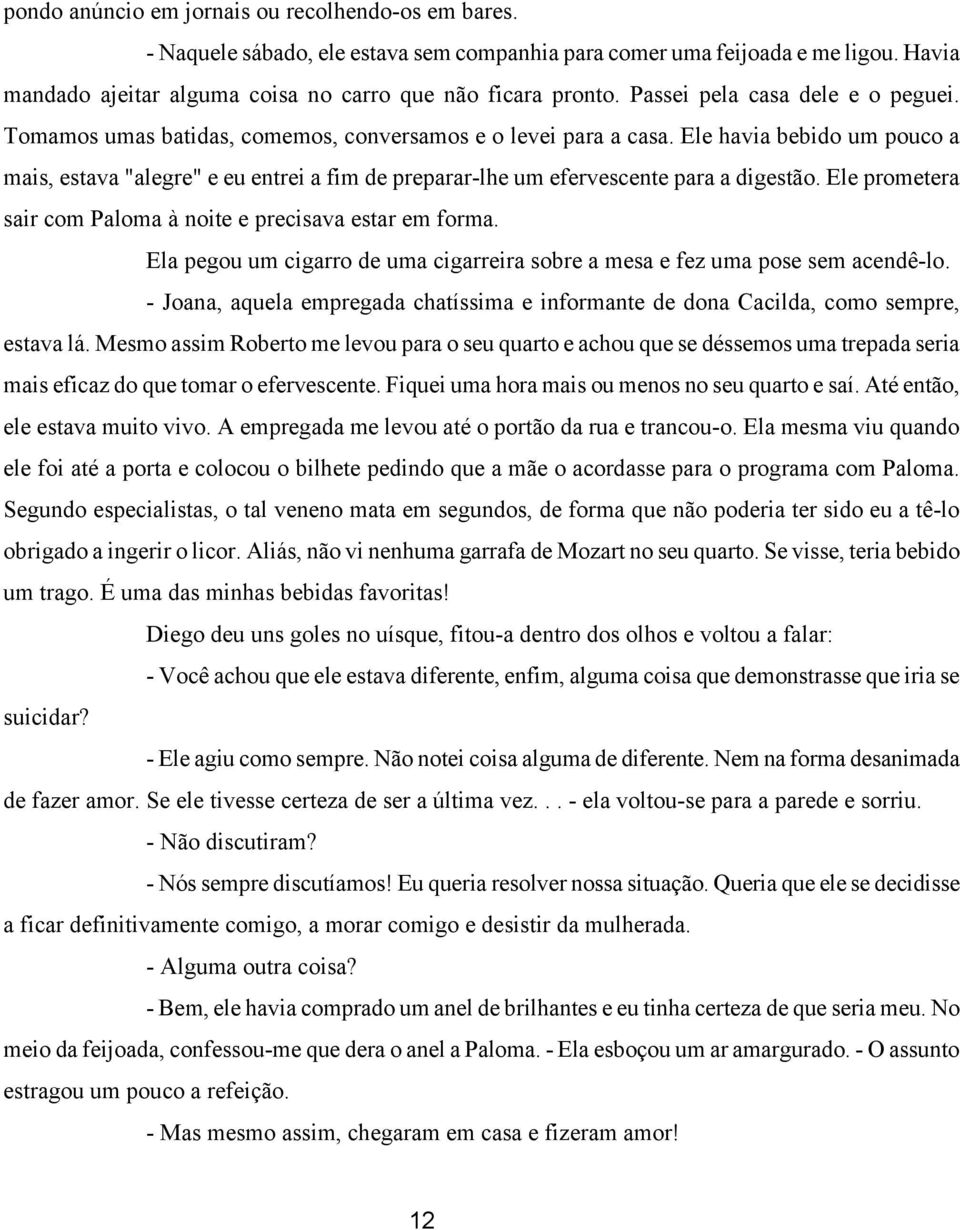 pondo anúncio em jornais ou recolhendo-os em bares.

- Naquele sábado, ele estava sem companhia para comer uma feijoada e me ligou. Havia mandado ajeitar alguma coisa no carro que não ficara pronto. Passei pela casa dele e o peguei. Tomamos umas batidas, comemos, conversamos e o levei para a casa. Ele havia bebido um pouco a mais, estava "alegre" e eu entrei a fim de preparar-lhe um efervescente para a digestão. Ele prometera sair com Paloma à noite e precisava estar em forma.

Ela pegou um cigarro de uma cigarreira sobre a mesa e fez uma pose sem acendê-lo.

- Joana, aquela empregada chatíssima e informante de dona Cacilda, como sempre, estava lá. Mesmo assim Roberto me levou para o seu quarto e achou que se déssemos uma trepada seria mais eficaz do que tomar o efervescente. Fiquei uma hora mais ou menos no seu quarto e saí. Até então, ele estava muito vivo. A empregada me levou até o portão da rua e trancou-o. Ela mesma viu quando ele foi até a porta e colocou o bilhete pedindo que a mãe o acordasse para o programa com Paloma. Segundo especialistas, o tal veneno mata em segundos, de forma que não poderia ter sido eu a tê-lo obrigado a ingerir o licor. Aliás, não vi nenhuma garrafa de Mozart no seu quarto. Se visse, teria bebido um trago. É uma das minhas bebidas favoritas!

Diego deu uns goles no uísque, fitou-a dentro dos olhos e voltou a falar:

- Você achou que ele estava diferente, enfim, alguma coisa que demonstrasse que iria se suicidar?

- Ele agiu como sempre. Não notei coisa alguma de diferente. Nem na forma desanimada de fazer amor. Se ele tivesse certeza de ser a última vez. . . - ela voltou-se para a parede e sorriu.

- Não discutiram?

- Nós sempre discutíamos! Eu queria resolver nossa situação. Queria que ele se decidisse a ficar definitivamente comigo, a morar comigo e desistir da mulherada.

- Alguma outra coisa?

- Bem, ele havia comprado um anel de brilhantes e eu tinha certeza de que seria meu. No meio da feijoada, confessou-me que dera o anel a Paloma. - Ela esboçou um ar amargurado. - O assunto estragou um pouco a refeição.

- Mas mesmo assim, chegaram em casa e fizeram amor!

12